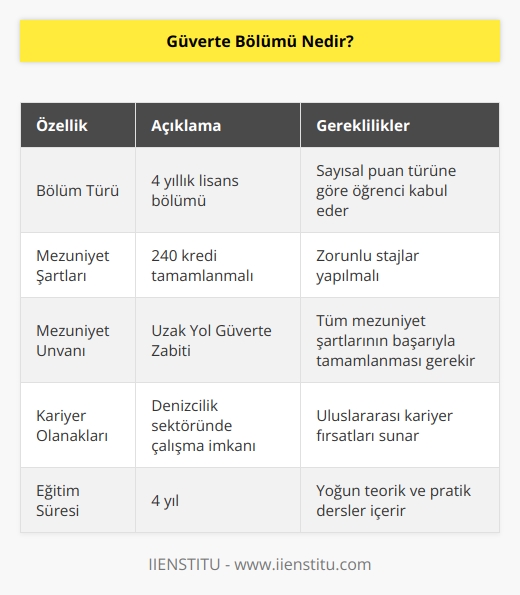 Güverte Bölümü Nedir?

| Özellik | Açıklama | Gereklilikler |
|---|---|---|
| Bölüm Türü | 4 yıllık lisans bölümü | Sayısal puan türüne göre öğrenci kabul eder |
| Mezuniyet Şartları | 240 kredi tamamlanmalı | Zorunlu stajlar yapılmalı |
| Mezuniyet Unvanı | Uzak Yol Güverte Zabiti | Tüm mezuniyet şartlarının başarıyla tamamlanması gerekir |
| Kariyer Olanakları | Denizcilik sektöründe çalışma imkanı | Uluslararası kariyer fırsatları sunar |
| Eğitim Süresi | 4 yıl | Yoğun teorik ve pratik dersler içerir |

IIENSTITU - www.iienstitu.com